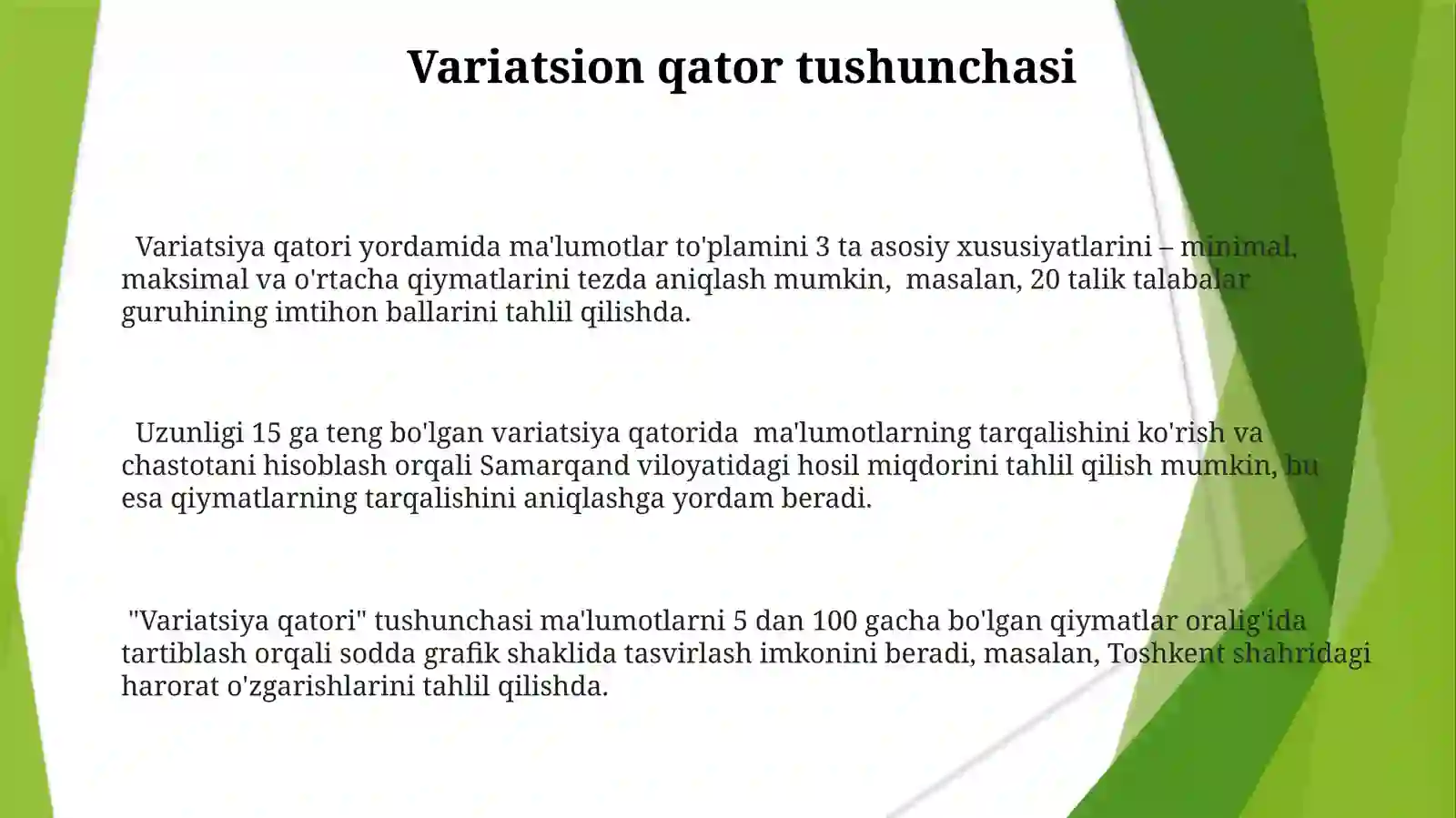 Variatsion qator tushunchasi

Variatsiya qatori yordamida ma'lumotlar to'plamini 3 ta asosiy xususiyatlarini – minimal, maksimal va o'rtacha qiymatlarini tezda aniqlash mumkin, masalan, 20 talik talabalar guruhining imtihon ballarini tahlil qilishda.

Uzunligi 15 ga teng bo'lgan variatsiya qatorida ma'lumotlarning tarqalishini ko'rish va chastotani hisoblash orqali Samarqand viloyatidagi hosil miqdorini tahlil qilish mumkin, bu esa qiymatlarning tarqalishini aniqlashga yordam beradi.

"Variatsiya qatori" tushunchasi ma'lumotlarni 5 dan 100 gacha bo'lgan qiymatlar oralig'ida tartiblash orqali sodda grafik shaklida tasvirlash imkonini beradi, masalan, Toshkent shahridagi harorat o'zgarishlarini tahlil qilishda.